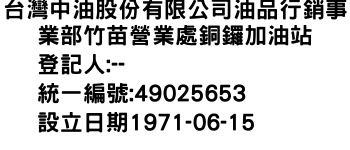 台灣中油股份有限公司油品行銷事業部竹苗營業處銅鑼加油站
登記人:--
統一編號:49025653
設立日期1971-06-15